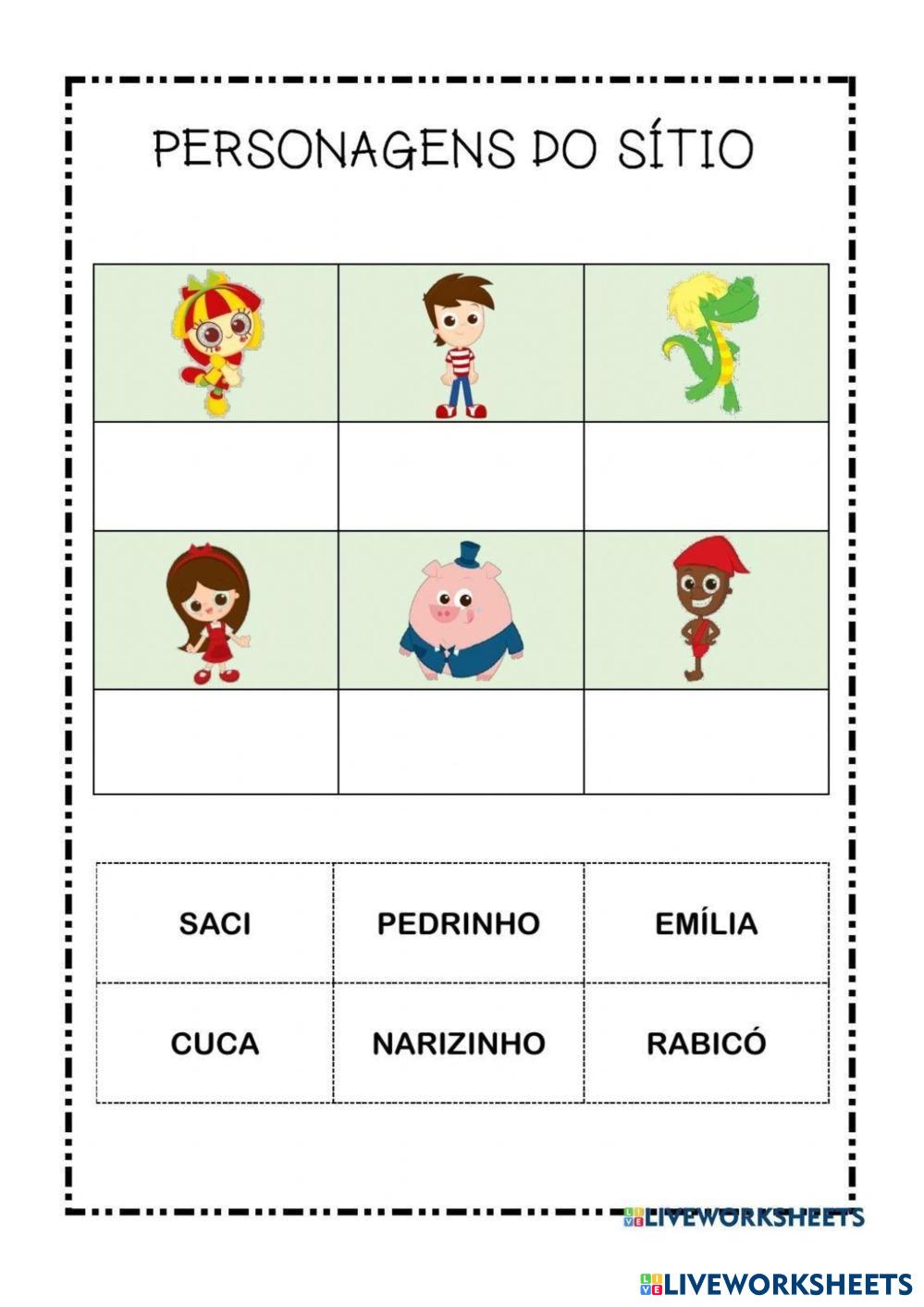 PERSONAGENS DO SÍTIO

| SACI | PEDRINHO | EMÍLIA |
|---|---|---|
| CUCA | NARIZINHO | RABICÓ |

LIVEWORKSHEETS